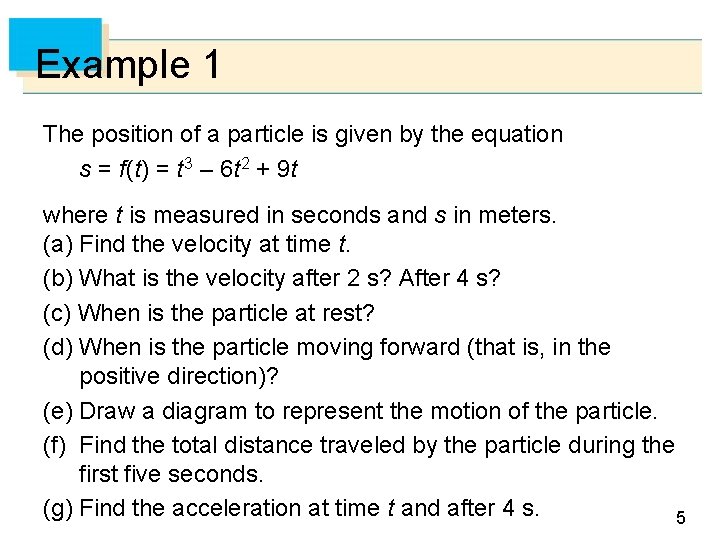 Example 1

The position of a particle is given by the equation

$s = f(t) = t^3 - 6t^2 + 9t$

where $t$ is measured in seconds and $s$ in meters.

(a) Find the velocity at time $t$.

(b) What is the velocity after 2 s? After 4 s?

(c) When is the particle at rest?

(d) When is the particle moving forward (that is, in the positive direction)?

(e) Draw a diagram to represent the motion of the particle.

(f) Find the total distance traveled by the particle during the first five seconds.

(g) Find the acceleration at time $t$ and after 4 s.

5